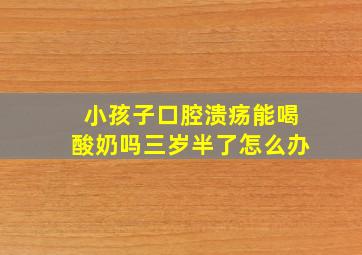 小孩子口腔溃疡能喝酸奶吗三岁半了怎么办